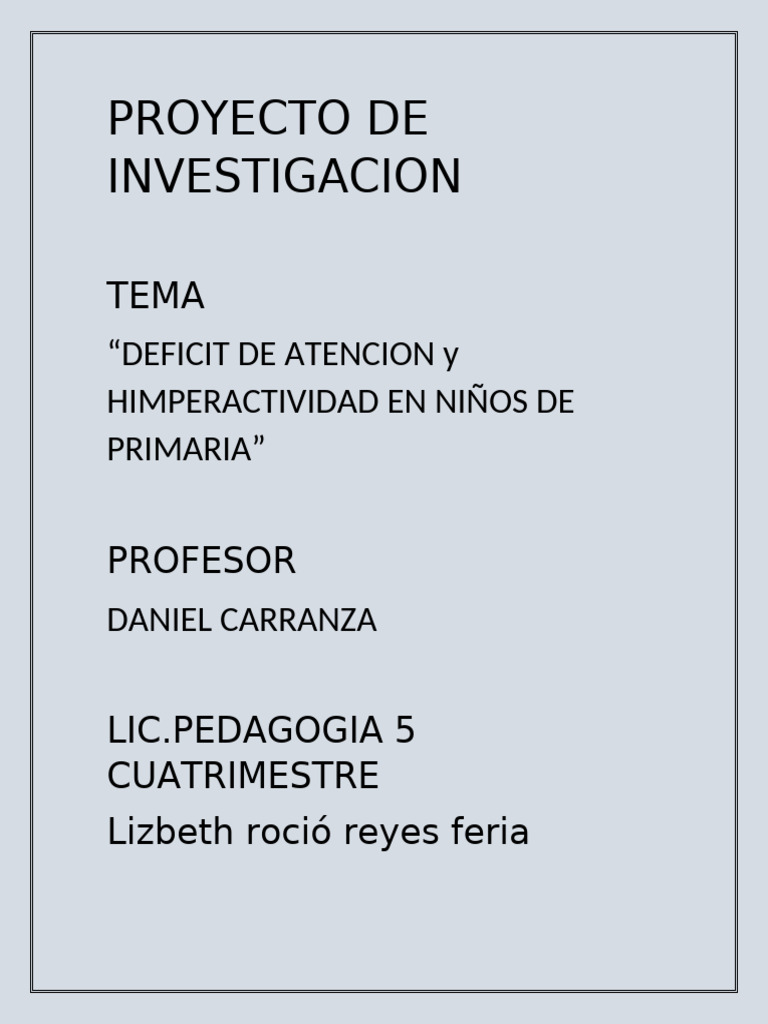 PROYECTO DE INVESTIGACION

TEMA

“DEFICIT DE ATENCION y HIMPERACTIVIDAD EN NIÑOS DE PRIMARIA”

PROFESOR

DANIEL CARRANZA

LIC.PEDAGOGIA 5 CUATRIMESTRE

Lizbeth roció reyes feria